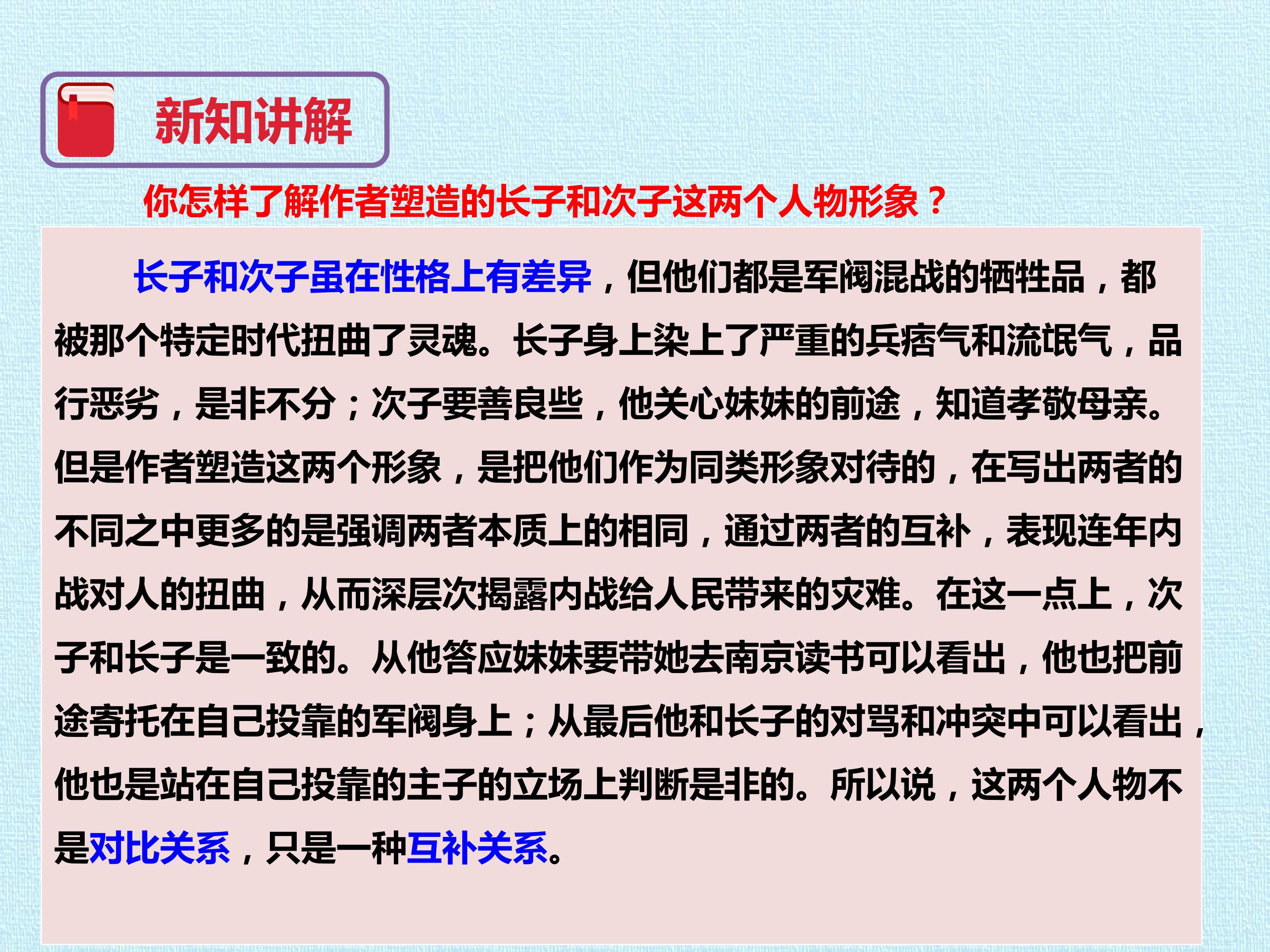 新知讲解

你怎样了解作者塑造的长子和次子这两个人物形象？

长子和次子虽在性格上有差异，但他们都是军阀混战的牺牲品，都被那个特定时代扭曲了灵魂。长子身上染上了严重的兵痞气和流氓气，品行恶劣，是非不分；次子要善良些，他关心妹妹的前途，知道孝敬母亲。但是作者塑造这两个形象，是把他们作为同类形象对待的，在写出两者的不同之中更多的是强调两者本质上的相同，通过两者的互补，表现连年内战对人的扭曲，从而深层次揭露内战给人民带来的灾难。在这一点上，次子和长子是一致的。从他答应妹妹要带她去南京读书可以看出，他也把前途寄托在自己投靠的军阀身上；从最后他和长子的对骂和冲突中可以看出，他也是站在自己投靠的主子的立场上判断是非的。所以说，这两个人物不是对比关系，只是一种互补关系。